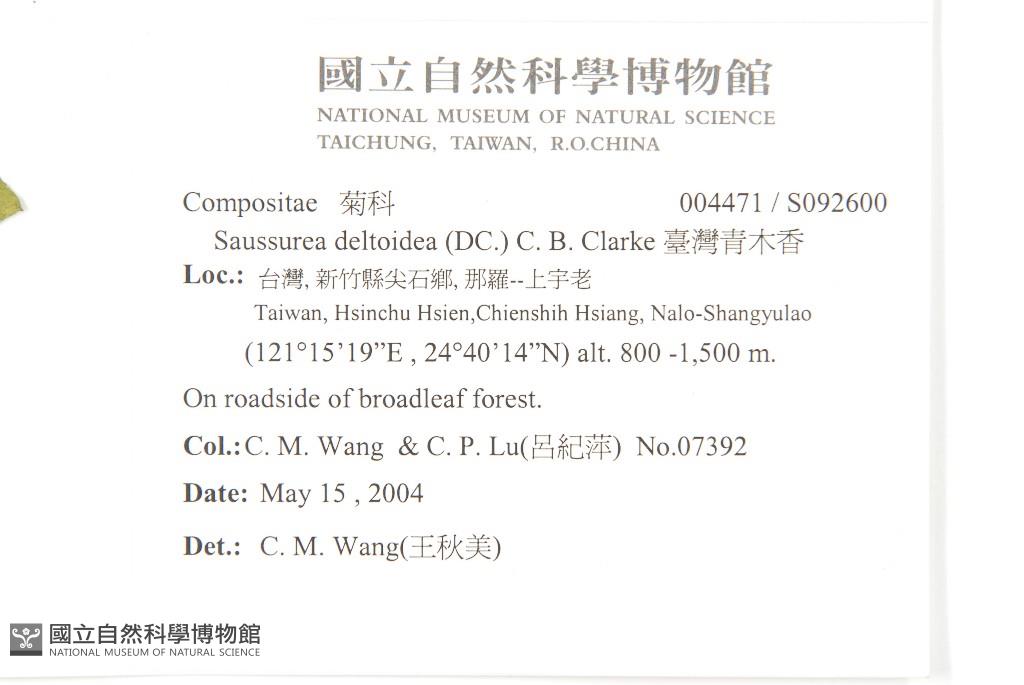 國立自然科學博物館
NATIONAL MUSEUM OF NATURAL SCIENCE
TAICHUNG, TAIWAN, R.O.CHINA

Compositae 菊科 004471 / S092600
Saussurea deltoidea (DC.) C. B. Clarke 臺灣青木香
Loc.: 台灣, 新竹縣尖石鄉, 那羅--上宇老
Taiwan, Hsinchu Hsien,Chienshih Hsiang, Nalo-Shangyulao
(121°15'19"E , 24°40'14"N) alt. 800 -1,500 m.

On roadside of broadleaf forest.

Col.: C. M. Wang & C. P. Lu(呂紀萍) No.07392

Date: May 15 , 2004

Det.: C. M. Wang(王秋美)

國立自然科學博物館
NATIONAL MUSEUM OF NATURAL SCIENCE